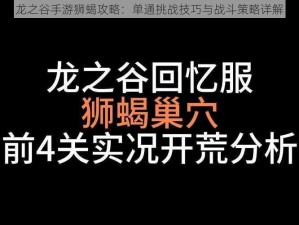 龙之谷手游狮蝎攻略：单通挑战技巧与战斗策略详解

龙之谷回忆服
狮蝎巢穴
前4关实况开荒分析